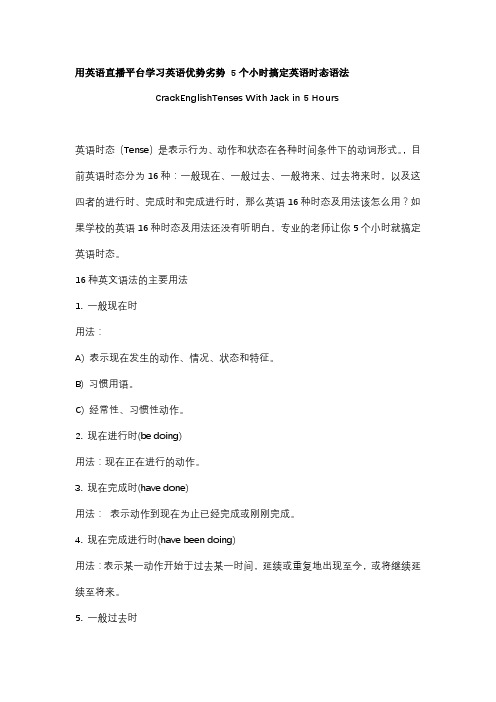 用英语直播平台学习英语优势劣势 5个小时搞定英语时态语法

CrackEnglishTenses With Jack in 5 Hours

英语时态（Tense）是表示行为、动作和状态在各种时间条件下的动词形式。，目前英语时态分为16种：一般现在、一般过去、一般将来、过去将来时，以及这四者的进行时、完成时和完成进行时，那么英语16种时态及用法该怎么用？如果学校的英语16种时态及用法还没有听明白，专业的老师让你5个小时就搞定英语时态。

16种英文语法的主要用法

1. 一般现在时

用法：

A) 表示现在发生的动作、情况、状态和特征。

B) 习惯用语。

C) 经常性、习惯性动作。

2. 现在进行时(be doing)

用法：现在正在进行的动作。

3. 现在完成时(have done)

用法： 表示动作到现在为止已经完成或刚刚完成。

4. 现在完成进行时(have been doing)

用法：表示某一动作开始于过去某一时间，延续或重复地出现至今，或将继续延续至将来。

5. 一般过去时